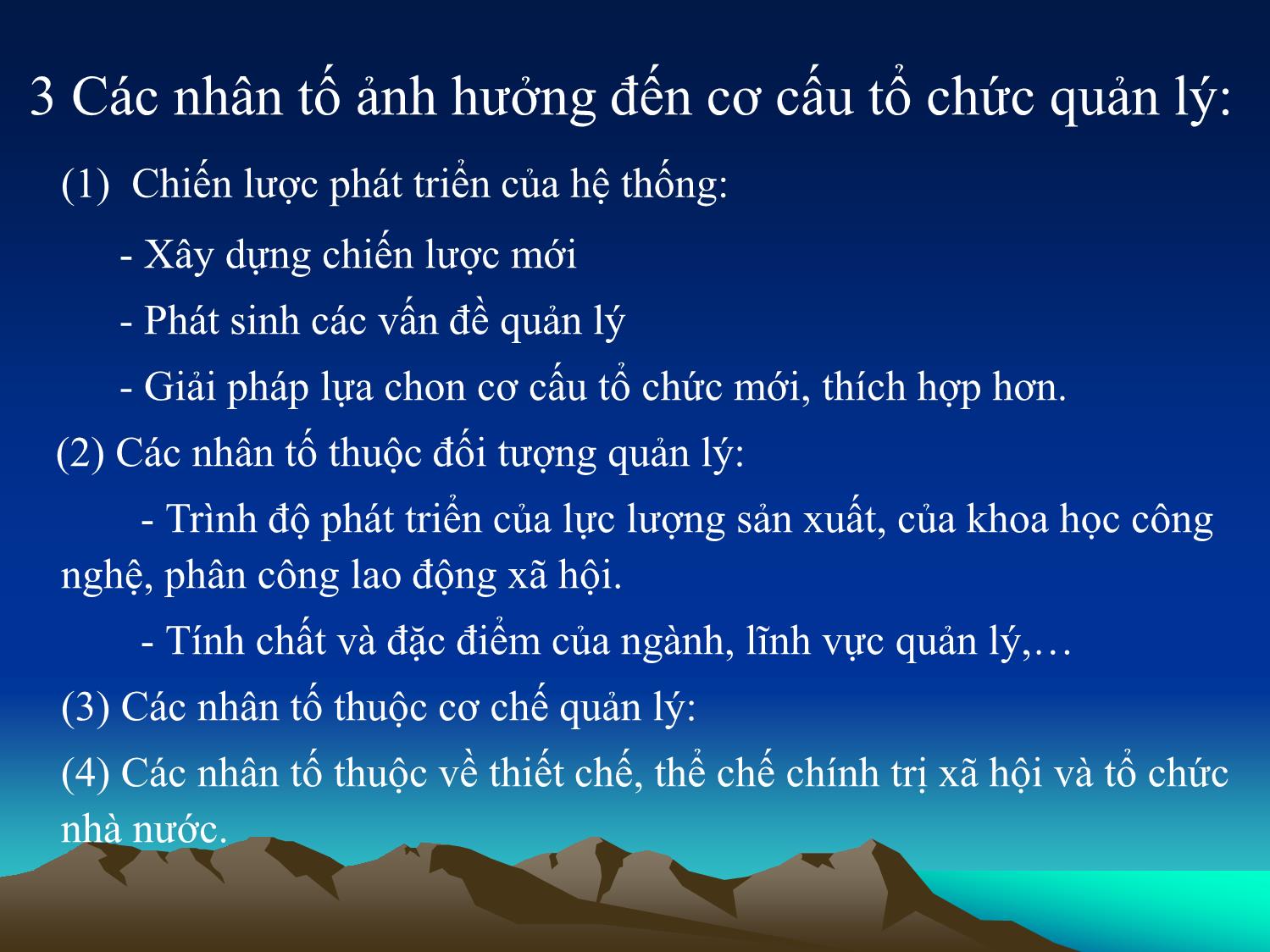 3 Các nhân tố ảnh hưởng đến cơ cấu tổ chức quản lý:

(1) Chiến lược phát triển của hệ thống:

- Xây dựng chiến lược mới

- Phát sinh các vấn đề quản lý

- Giải pháp lựa chon cơ cấu tổ chức mới, thích hợp hơn.

(2) Các nhân tố thuộc đối tượng quản lý:

- Trình độ phát triển của lực lượng sản xuất, của khoa học công nghệ, phân công lao động xã hội.

- Tính chất và đặc điểm của ngành, lĩnh vực quản lý,…

(3) Các nhân tố thuộc cơ chế quản lý:

(4) Các nhân tố thuộc về thiết chế, thể chế chính trị xã hội và tổ chức nhà nước.